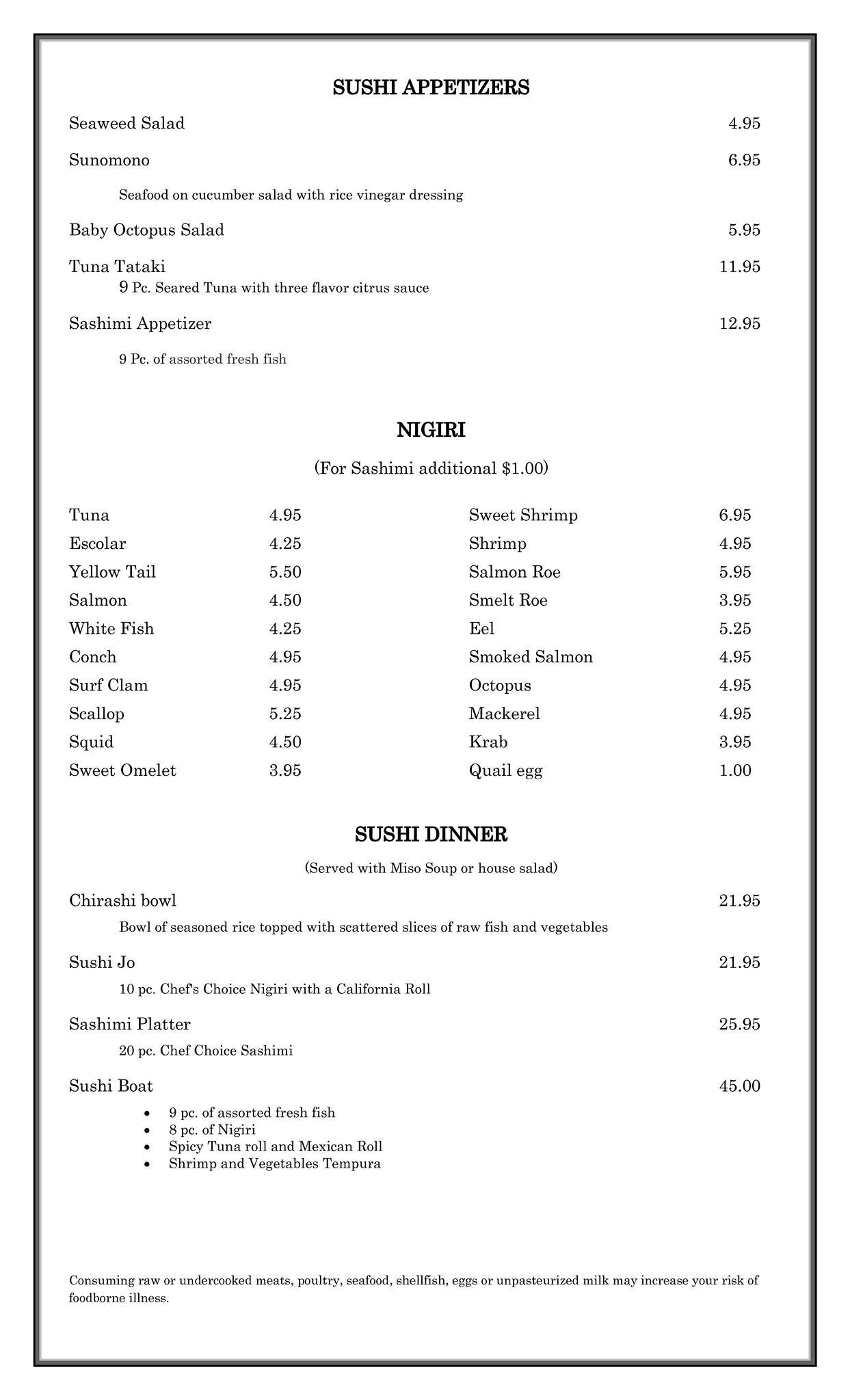 SUSHI APPETIZERS

Seaweed Salad 4.95

Sunomono 6.95

Seafood on cucumber salad with rice vinegar dressing

Baby Octopus Salad 5.95

Tuna Tataki 11.95
9 Pc. Seared Tuna with three flavor citrus sauce

Sashimi Appetizer 12.95

9 Pc. of assorted fresh fish

NIGIRI

(For Sashimi additional $1.00)

Tuna 4.95
Escolar 4.25
Yellow Tail 5.50
Salmon 4.50
White Fish 4.25
Conch 4.95
Surf Clam 4.95
Scallop 5.25
Squid 4.50
Sweet Omelet 3.95

Sweet Shrimp 6.95
Shrimp 4.95
Salmon Roe 5.95
Smelt Roe 3.95
Eel 5.25
Smoked Salmon 4.95
Octopus 4.95
Mackerel 4.95
Krab 3.95
Quail egg 1.00

SUSHI DINNER

(Served with Miso Soup or house salad)

Chirashi bowl 21.95
Bowl of seasoned rice topped with scattered slices of raw fish and vegetables

Sushi Jo 21.95
10 pc. Chef's Choice Nigiri with a California Roll

Sashimi Platter 25.95
20 pc. Chef Choice Sashimi

Sushi Boat 45.00
• 9 pc. of assorted fresh fish
• 8 pc. of Nigiri
• Spicy Tuna roll and Mexican Roll
• Shrimp and Vegetables Tempura

Consuming raw or undercooked meats, poultry, seafood, shellfish, eggs or unpasteurized milk may increase your risk of foodborne illness.